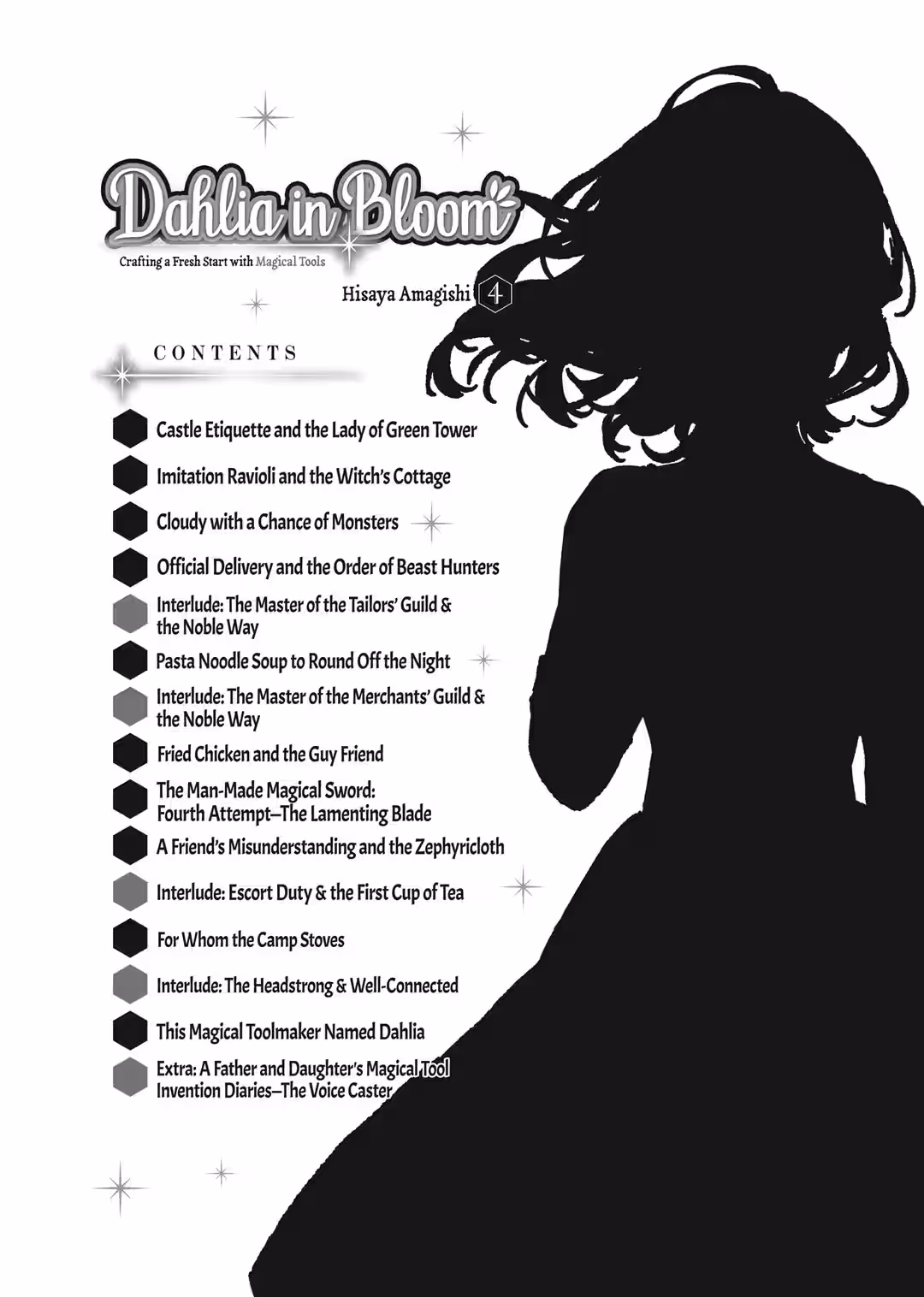 Dahlia in Bloom

Crafting a Fresh Start with Magical Tools

Hisaya Amagishi 4

CONTENTS

Castle Etiquette and the Lady of Green Tower

Imitation Ravioli and the Witch's Cottage

Cloudy with a Chance of Monsters

Official Delivery and the Order of Beast Hunters

Interlude: The Master of the Tailors' Guild & the Noble Way

Pasta Noodle Soup to Round Off the Night

Interlude: The Master of the Merchants' Guild & the Noble Way

Fried Chicken and the Guy Friend

The Man-Made Magical Sword: Fourth Attempt—The Lamenting Blade

A Friend's Misunderstanding and the Zephyricloth

Interlude: Escort Duty & the First Cup of Tea

For Whom the Camp Stoves

Interlude: The Headstrong & Well-Connected

This Magical Toolmaker Named Dahlia

Extra: A Father and Daughter's Magical Tool Invention Diaries—The Voice Caster